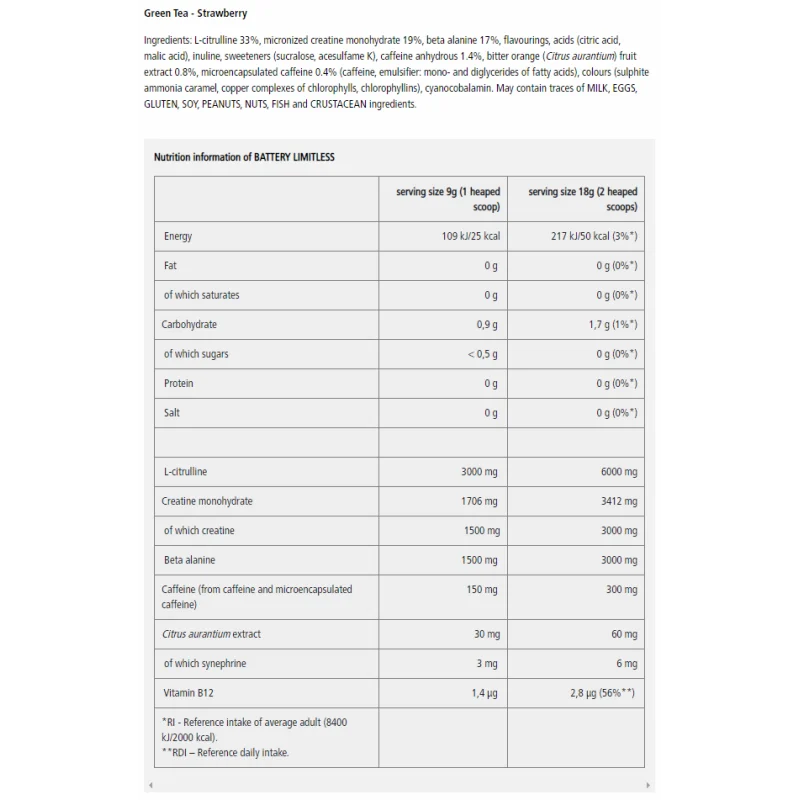 Green Tea - Strawberry

Ingredients: L-citrulline 33%, micronized creatine monohydrate 19%, beta alanine 17%, flavourings, acids (citric acid, malic acid), inuline, sweeteners (sucralose, acesulfame K), caffeine anhydrous 1.4%, bitter orange (Citrus aurantium) fruit extract 0.8%, microencapsulated caffeine 0.4% (caffeine, emulsifier: mono- and diglycerides of fatty acids), colours (sulphite ammonia caramel, copper complexes of chlorophylls, chlorophyllins), cyanocobalamin. May contain traces of MILK, EGGS, GLUTEN, SOY, PEANUTS, NUTS, FISH and CRUSTACEAN ingredients.

Nutrition information of BATTERY LIMITLESS

| | serving size 9g (1 heaped scoop) | serving size 18g (2 heaped scoops) |
|---|---|---|
| Energy | 109 kJ/25 kcal | 217 kJ/50 kcal (3%*) |
| Fat | 0 g | 0 g (0%*) |
| of which saturates | 0 g | 0 g (0%*) |
| Carbohydrate | 0,9 g | 1,7 g (1%*) |
| of which sugars | < 0,5 g | 0 g (0%*) |
| Protein | 0 g | 0 g (0%*) |
| Salt | 0 g | 0 g (0%*) |
| | | |
| L-citrulline | 3000 mg | 6000 mg |
| Creatine monohydrate | 1706 mg | 3412 mg |
| of which creatine | 1500 mg | 3000 mg |
| Beta alanine | 1500 mg | 3000 mg |
| Caffeine (from caffeine and microencapsulated caffeine) | 150 mg | 300 mg |
| Citrus aurantium extract | 30 mg | 60 mg |
| of which synephrine | 3 mg | 6 mg |
| Vitamin B12 | 1,4 µg | 2,8 µg (56%**) |
| *RI - Reference intake of average adult (8400 kJ/2000 kcal). **RDI – Reference daily intake. | | |